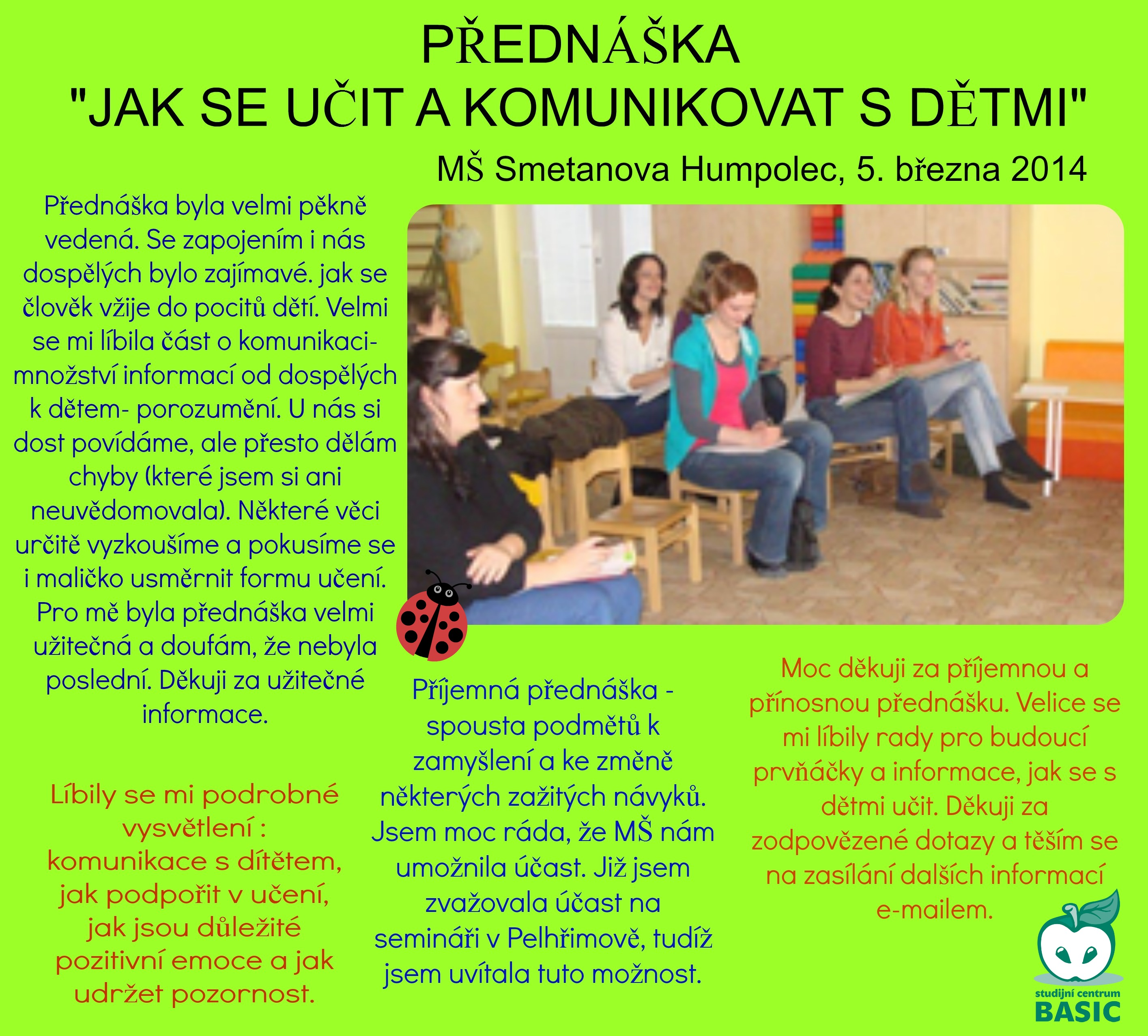 PŘEDNÁŠKA
"JAK SE UČIT A KOMUNIKOVAT S DĚTMI"

MŠ Smetanova Humpolec, 5. března 2014

Přednáška byla velmi pěkně vedená. Se zapojením i nás dospělých bylo zajímavé. jak se člověk vžije do pocitů dětí. Velmi se mi líbila část o komunikaci- množství informací od dospělých k dětem- porozumění. U nás si dost povídáme, ale přesto dělám chyby (které jsem si ani neuvědomovala). Některé věci určitě vyzkoušíme a pokusíme se i maličko usměrnit formu učení. Pro mě byla přednáška velmi užitečná a doufám, že nebyla poslední. Děkuji za užitečné informace.

Líbily se mi podrobné vysvětlení : komunikace s dítětem, jak podpořit v učení, jak jsou důležité pozitivní emoce a jak udržet pozornost.

Příjemná přednáška - spousta podmětů k zamyšlení a ke změně některých zažitých návyků. Jsem moc ráda, že MŠ nám umožnila účast. Již jsem zvažovala účast na semináři v Pelhřimově, tudíž jsem uvítala tuto možnost.

Moc děkuji za příjemnou a přínosnou přednášku. Velice se mi líbily rady pro budoucí prvňáčky a informace, jak se s dětmi učit. Děkuji za zodpovězené dotazy a těším se na zasílání dalších informací e-mailem.

studijní centrum
BASIC